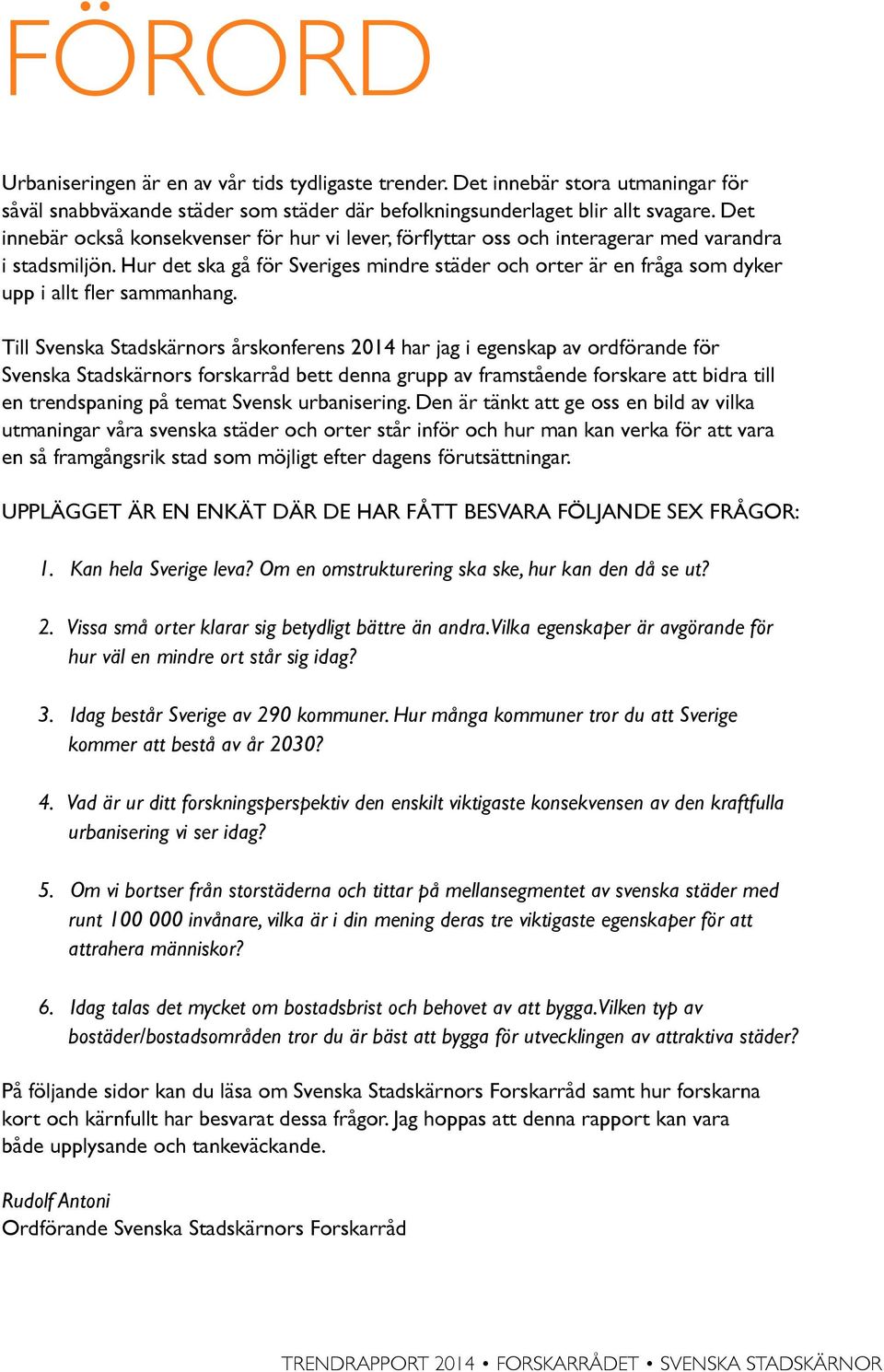 FÖRORD

Urbaniseringen är en av vår tids tydligaste trender. Det innebär stora utmaningar för såväl snabbväxande städer som städer där befolkningsunderlaget blir allt svagare. Det innebär också konsekvenser för hur vi lever, förflyttar oss och interagerar med varandra i stadsmiljön. Hur det ska gå för Sveriges mindre städer och orter är en fråga som dyker upp i allt fler sammanhang.

Till Svenska Stadskärnors årskonferens 2014 har jag i egenskap av ordförande för Svenska Stadskärnors forskarråd bett denna grupp av framstående forskare att bidra till en trendspaning på temat Svensk urbanisering. Den är tänkt att ge oss en bild av vilka utmaningar våra svenska städer och orter står inför och hur man kan verka för att vara en så framgångsrik stad som möjligt efter dagens förutsättningar.

UPPLÄGGET ÄR EN ENKÄT DÄR DE HAR FÅTT BESVARA FÖLJANDE SEX FRÅGOR:

1. Kan hela Sverige leva? Om en omstrukturering ska ske, hur kan den då se ut?

2. Vissa små orter klarar sig betydligt bättre än andra. Vilka egenskaper är avgörande för hur väl en mindre ort står sig idag?

3. Idag består Sverige av 290 kommuner. Hur många kommuner tror du att Sverige kommer att bestå av år 2030?

4. Vad är ur ditt forskningsperspektiv den enskilt viktigaste konsekvensen av den kraftfulla urbanisering vi ser idag?

5. Om vi bortser från storstäderna och tittar på mellansegmentet av svenska städer med runt 100 000 invånare, vilka är i din mening deras tre viktigaste egenskaper för att attrahera människor?

6. Idag talas det mycket om bostadsbrist och behovet av att bygga. Vilken typ av bostäder/bostadsområden tror du är bäst att bygga för utvecklingen av attraktiva städer?

På följande sidor kan du läsa om Svenska Stadskärnors Forskarråd samt hur forskarna kort och kärnfullt har besvarat dessa frågor. Jag hoppas att denna rapport kan vara både upplysande och tankeväckande.

Rudolf Antoni
Ordförande Svenska Stadskärnors Forskarråd

TRENDRAPPORT 2014 • FORSKARRÅDET • SVENSKA STADSKÄRNOR